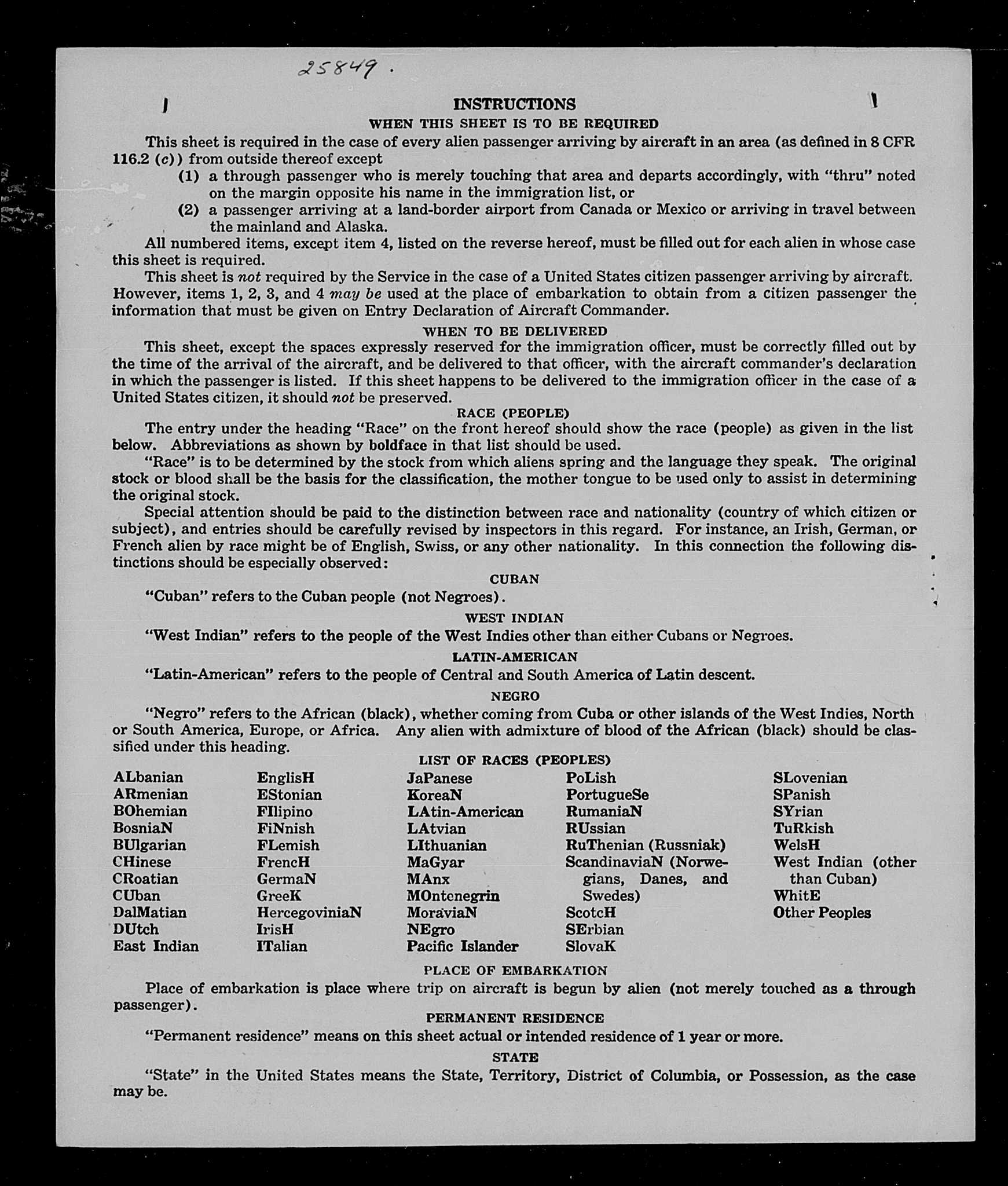 25849.

INSTRUCTIONS

WHEN THIS SHEET IS TO BE REQUIRED

This sheet is required in the case of every alien passenger arriving by aircraft in an area (as defined in 8 CFR 116.2 (c)) from outside thereof except
(1) a through passenger who is merely touching that area and departs accordingly, with "thru" noted on the margin opposite his name in the immigration list, or
(2) a passenger arriving at a land-border airport from Canada or Mexico or arriving in travel between the mainland and Alaska.

All numbered items, except item 4, listed on the reverse hereof, must be filled out for each alien in whose case this sheet is required.

This sheet is not required by the Service in the case of a United States citizen passenger arriving by aircraft. However, items 1, 2, 3, and 4 may be used at the place of embarkation to obtain from a citizen passenger the information that must be given on Entry Declaration of Aircraft Commander.

WHEN TO BE DELIVERED

This sheet, except the spaces expressly reserved for the immigration officer, must be correctly filled out by the time of the arrival of the aircraft, and be delivered to that officer, with the aircraft commander's declaration in which the passenger is listed. If this sheet happens to be delivered to the immigration officer in the case of a United States citizen, it should not be preserved.

RACE (PEOPLE)

The entry under the heading "Race" on the front hereof should show the race (people) as given in the list below. Abbreviations as shown by boldface in that list should be used.

"Race" is to be determined by the stock from which aliens spring and the language they speak. The original stock or blood shall be the basis for the classification, the mother tongue to be used only to assist in determining the original stock.

Special attention should be paid to the distinction between race and nationality (country of which citizen or subject), and entries should be carefully revised by inspectors in this regard. For instance, an Irish, German, or French alien by race might be of English, Swiss, or any other nationality. In this connection the following distinctions should be especially observed:

CUBAN

"Cuban" refers to the Cuban people (not Negroes).

WEST INDIAN

"West Indian" refers to the people of the West Indies other than either Cubans or Negroes.

LATIN-AMERICAN

"Latin-American" refers to the people of Central and South America of Latin descent.

NEGRO

"Negro" refers to the African (black), whether coming from Cuba or other islands of the West Indies, North or South America, Europe, or Africa. Any alien with admixture of blood of the African (black) should be classified under this heading.

LIST OF RACES (PEOPLES)

ALbanian
ARmenian
BOhemian
BosniaN
BUlgarian
CHinese
CRoatian
CUban
DalMatian
DUtch
East Indian

EnglisH
EStonian
FIlipino
FiNnish
FLemish
FrencH
GermaN
GreeK
HercegoviniaN
IrisH
ITalian

JaPanese
KoreaN
LAtin-American
LAtvian
LIthuanian
MaGyar
MAnx
MOntenegrin
MoraviaN
NEgro
Pacific Islander

PoLish
PortugueSe
RumaniaN
RUssian
RuThenian (Russniak)
ScandinaviaN (Norwegians, Danes, and Swedes)
ScotcH
SErbian
SlovaK

SLovenian
SPanish
SYrian
TuRkish
WelsH
West Indian (other than Cuban)
WhitE
Other Peoples

PLACE OF EMBARKATION

Place of embarkation is place where trip on aircraft is begun by alien (not merely touched as a through passenger).

PERMANENT RESIDENCE

"Permanent residence" means on this sheet actual or intended residence of 1 year or more.

STATE

"State" in the United States means the State, Territory, District of Columbia, or Possession, as the case may be.